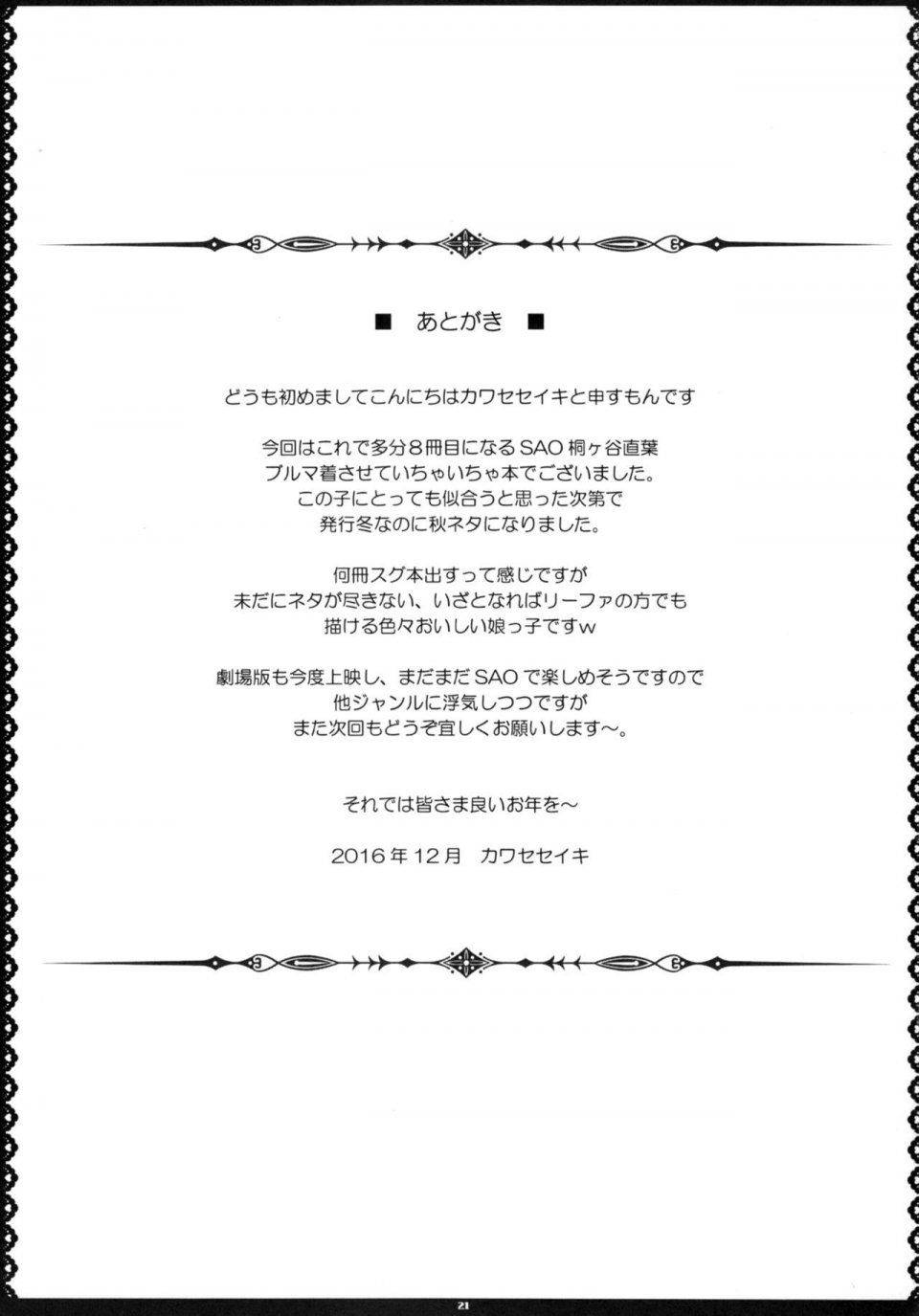 ■ あとがき ■

どうも初めましてこんにちはカワセセイキと申すもんです

今回はこれで多分8冊目になるSAO桐ヶ谷直葉
ブルマ着させていちゃいちゃ本でございました。
この子にとっても似合うと思った次第で
発行冬なのに秋ネタになりました。

何冊スグ本出すって感じですが
未だにネタが尽きない、いざとなればリーファの方でも
描ける色々おいしい娘っ子ですw

劇場版も今度上映し、まだまだSAOで楽しめそうですので
他ジャンルに浮気しつつですが
また次回もどうぞ宜しくお願いします～。

それでは皆さま良いお年を～

2016年12月 カワセセイキ

21